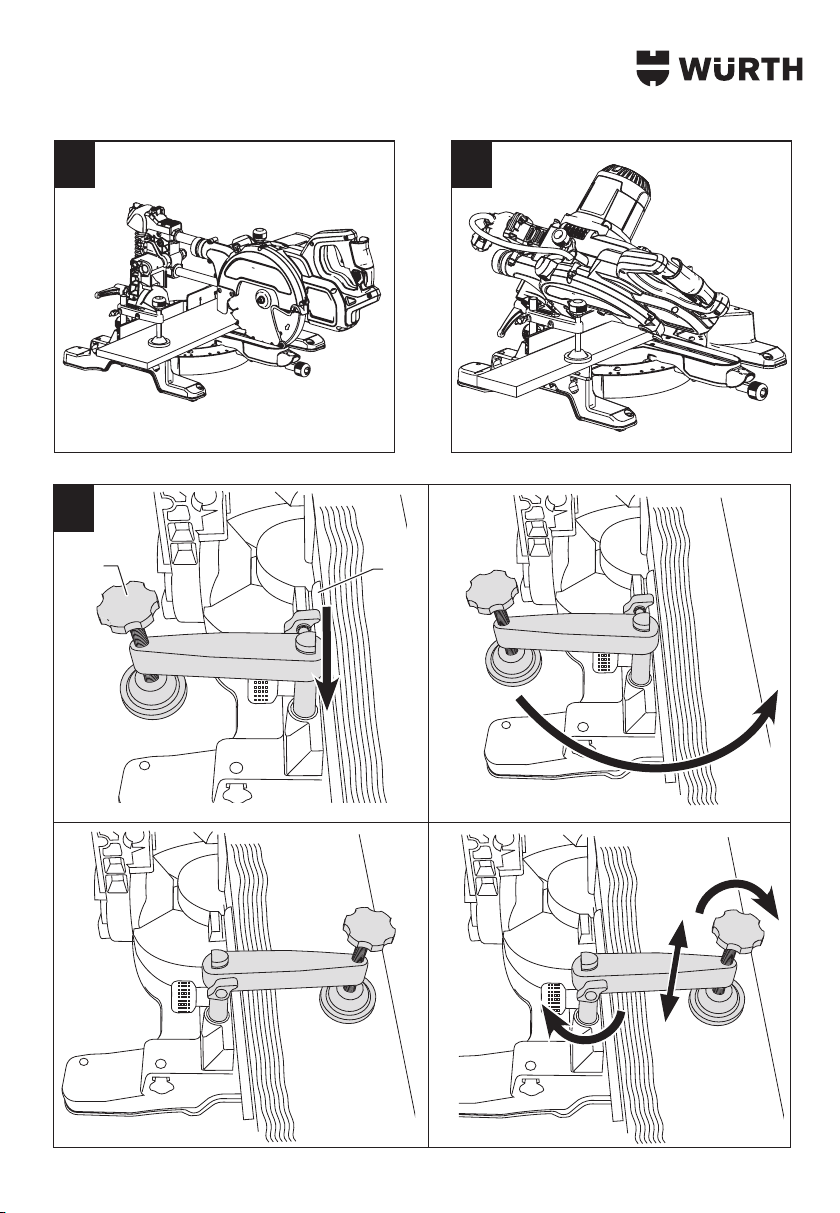 WÜRTH